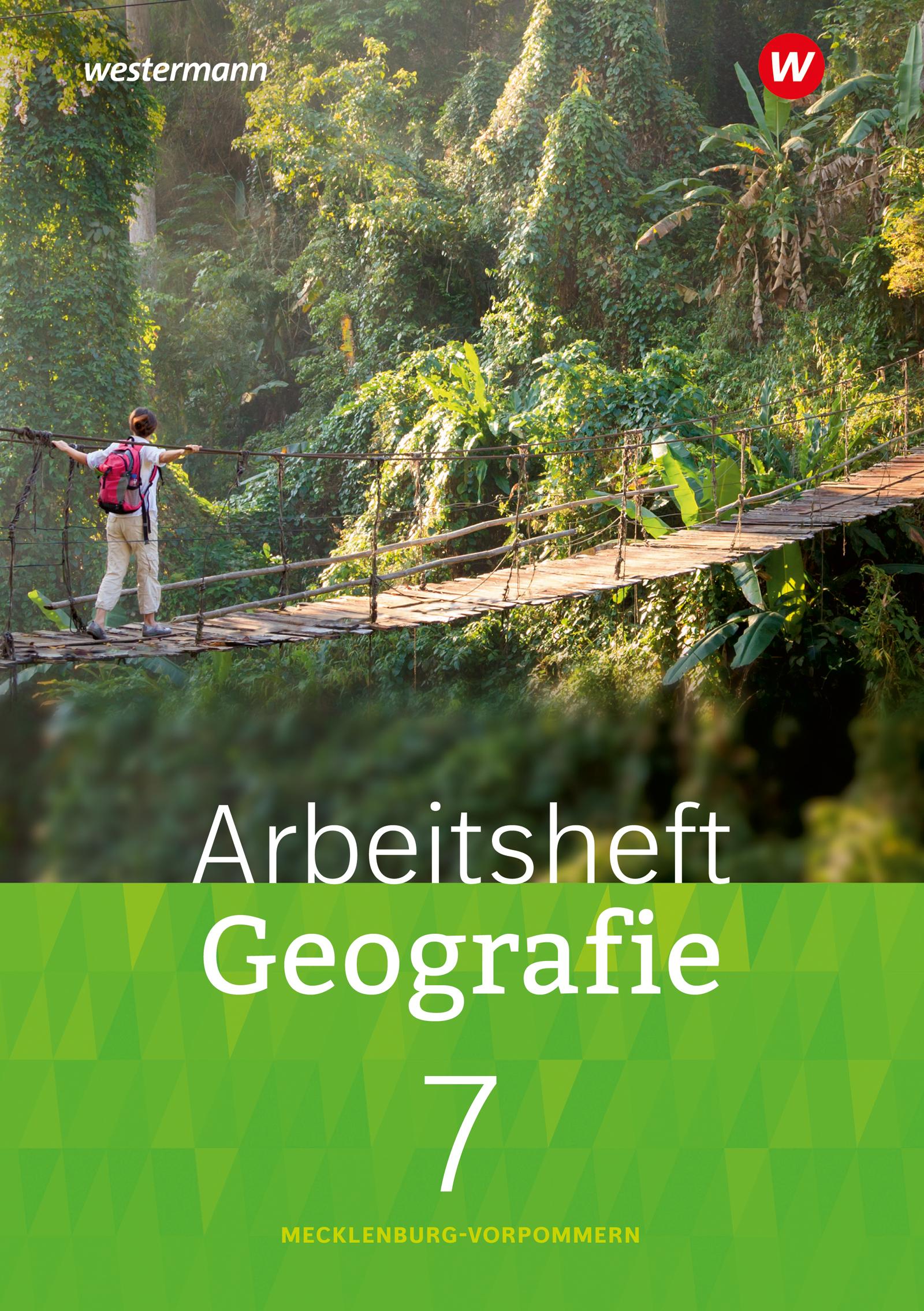 westermann

W

Arbeitsheft
Geografie
7

MECKLENBURG-VORPOMMERN